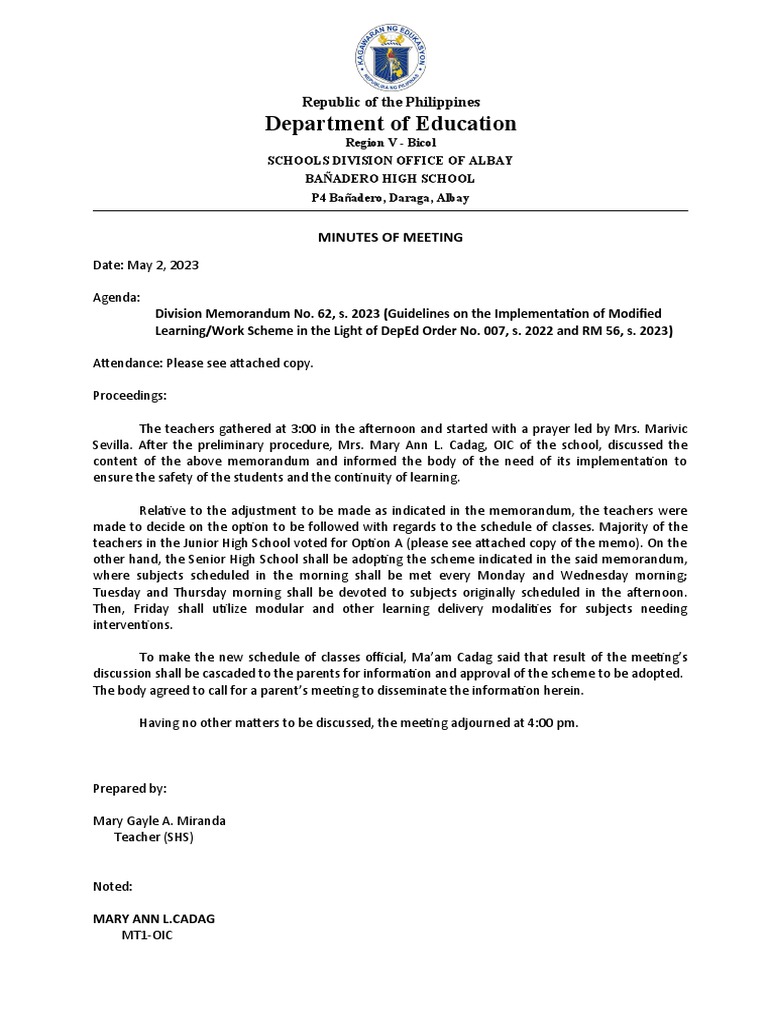 KAGAWARAN NG EDUKASYON
REPUBLIKA NG PILIPINAS

Republic of the Philippines
Department of Education
Region V - Bicol
SCHOOLS DIVISION OFFICE OF ALBAY
BAÑADERO HIGH SCHOOL
P4 Bañadero, Daraga, Albay

MINUTES OF MEETING

Date: May 2, 2023

Agenda:
Division Memorandum No. 62, s. 2023 (Guidelines on the Implementation of Modified Learning/Work Scheme in the Light of DepEd Order No. 007, s. 2022 and RM 56, s. 2023)

Attendance: Please see attached copy.

Proceedings:

The teachers gathered at 3:00 in the afternoon and started with a prayer led by Mrs. Marivic Sevilla. After the preliminary procedure, Mrs. Mary Ann L. Cadag, OIC of the school, discussed the content of the above memorandum and informed the body of the need of its implementation to ensure the safety of the students and the continuity of learning.

Relative to the adjustment to be made as indicated in the memorandum, the teachers were made to decide on the option to be followed with regards to the schedule of classes. Majority of the teachers in the Junior High School voted for Option A (please see attached copy of the memo). On the other hand, the Senior High School shall be adopting the scheme indicated in the said memorandum, where subjects scheduled in the morning shall be met every Monday and Wednesday morning; Tuesday and Thursday morning shall be devoted to subjects originally scheduled in the afternoon. Then, Friday shall utilize modular and other learning delivery modalities for subjects needing interventions.

To make the new schedule of classes official, Ma'am Cadag said that result of the meeting's discussion shall be cascaded to the parents for information and approval of the scheme to be adopted. The body agreed to call for a parent's meeting to disseminate the information herein.

Having no other matters to be discussed, the meeting adjourned at 4:00 pm.

Prepared by:

Mary Gayle A. Miranda
Teacher (SHS)

Noted:

MARY ANN L.CADAG
MT1-OIC